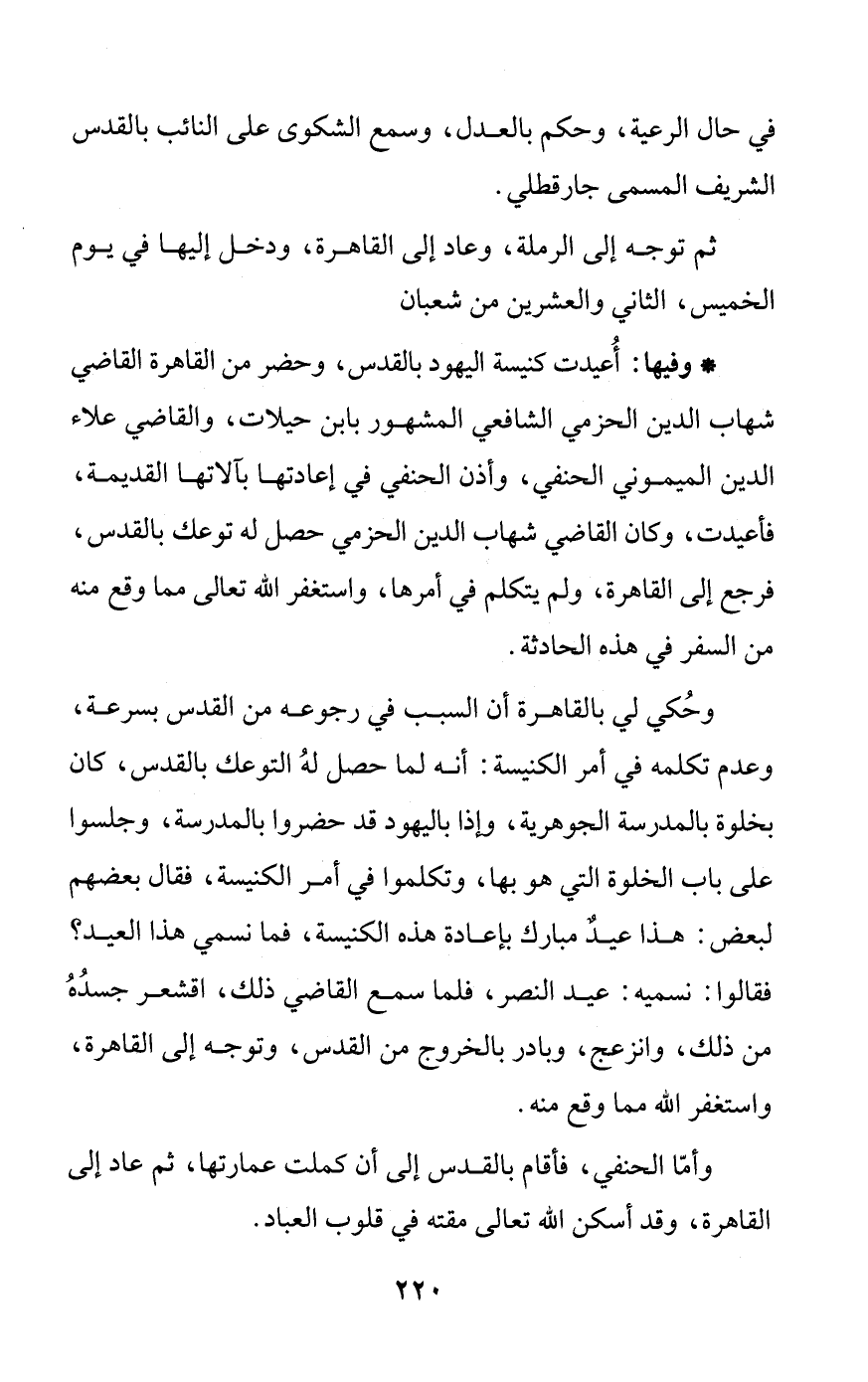 في حال الرعية، وحكم بالعدل، وسمع الشكوى على النائب بالقدس الشريف المسمى جارقطلي.

ثم توجه إلى الرملة، وعاد إلى القاهرة، ودخل إليها في يوم الخميس، الثاني والعشرين من شعبان

* وفيها: أُعيدت كنيسة اليهود بالقدس، وحضر من القاهرة القاضي شهاب الدين الحزمي الشافعي المشهور بابن حيلات، والقاضي علاء الدين الميموني الحنفي، وأذن الحنفي في إعادتها بآلاتها القديمة، فأعيدت، وكان القاضي شهاب الدين الحزمي حصل له توعك بالقدس، فرجع إلى القاهرة، ولم يتكلم في أمرها، واستغفر الله تعالى مما وقع منه من السفر في هذه الحادثة.

وحُكي لي بالقاهرة أن السبب في رجوعه من القدس بسرعة، وعدم تكلمه في أمر الكنيسة: أنه لما حصل لهُ التوعك بالقدس، كان بخلوة بالمدرسة الجوهرية، وإذا باليهود قد حضروا بالمدرسة، وجلسوا على باب الخلوة التي هو بها، وتكلموا في أمر الكنيسة، فقال بعضهم لبعض: هذا عيدٌ مبارك بإعادة هذه الكنيسة، فما نسمي هذا العيد؟ فقالوا: نسميه: عيد النصر، فلما سمع القاضي ذلك، اقشعر جسدُهُ من ذلك، وانزعج، وبادر بالخروج من القدس، وتوجه إلى القاهرة، واستغفر الله مما وقع منه.

وأمّا الحنفي، فأقام بالقدس إلى أن كملت عمارتها، ثم عاد إلى القاهرة، وقد أسكن الله تعالى مقته في قلوب العباد.

٢٢٠